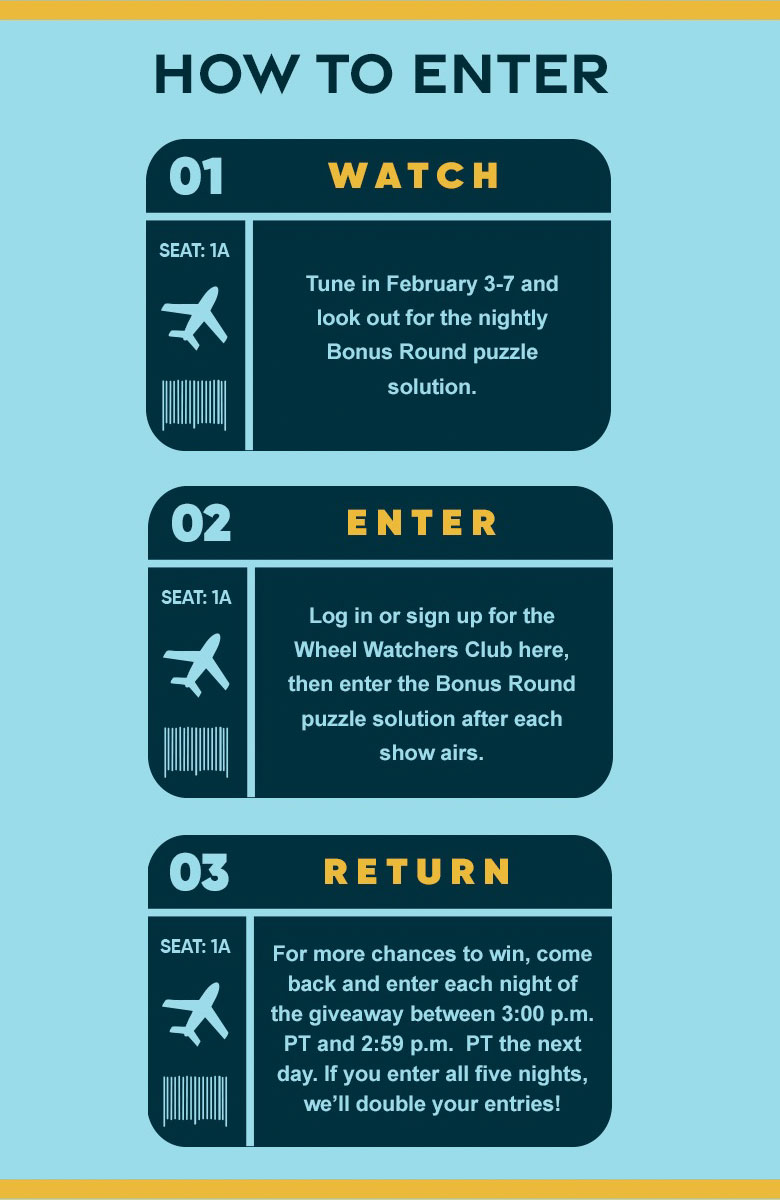 HOW TO ENTER

01 WATCH

SEAT: 1A

Tune in February 3-7 and look out for the nightly Bonus Round puzzle solution.

02 ENTER

SEAT: 1A

Log in or sign up for the Wheel Watchers Club here, then enter the Bonus Round puzzle solution after each show airs.

03 RETURN

SEAT: 1A

For more chances to win, come back and enter each night of the giveaway between 3:00 p.m. PT and 2:59 p.m.  PT the next day. If you enter all five nights, we'll double your entries!